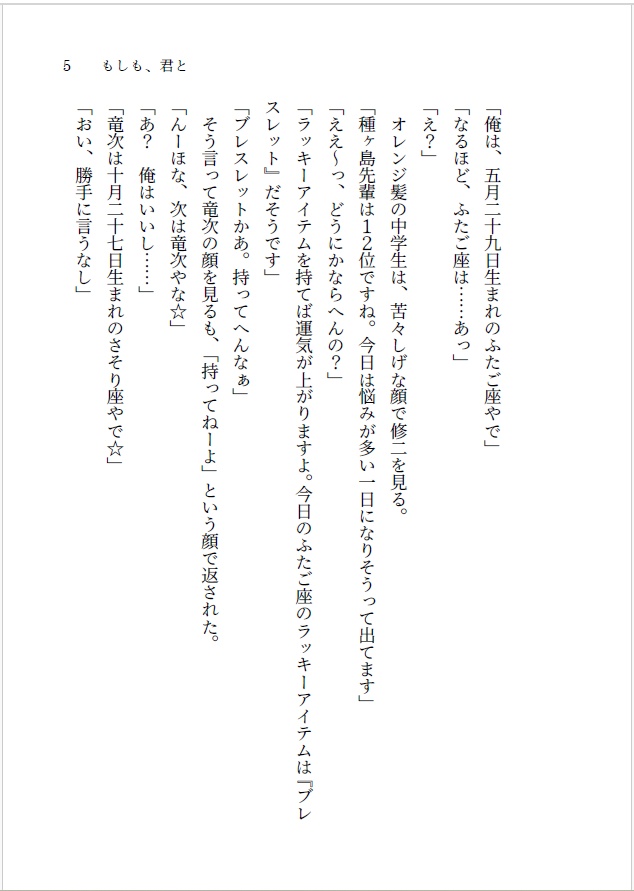 5　もしも、君と

「俺は、五月二十九日生まれのふたご座やで」

「なるほど、ふたご座は……あっ」

「え？」

オレンジ髪の中学生は、苦々しげな顔で修二を見る。

「種ヶ島先輩は12位ですね。今日は悩みが多い一日になりそうって出てます」

「ええ〜っ、どうにかならへんの？」

「ラッキーアイテムを持てば運気が上がりますよ。今日のふたご座のラッキーアイテムは『ブレスレット』だそうです」

「ブレスレットかあ。持ってへんなぁ」

そう言って竜次の顔を見るも、「持ってねーよ」という顔で返された。

「んーほな、次は竜次やな☆」

「あ？　俺はいいし……」

「竜次は十月二十七日生まれのさそり座やで☆」

「おい、勝手に言うなし」